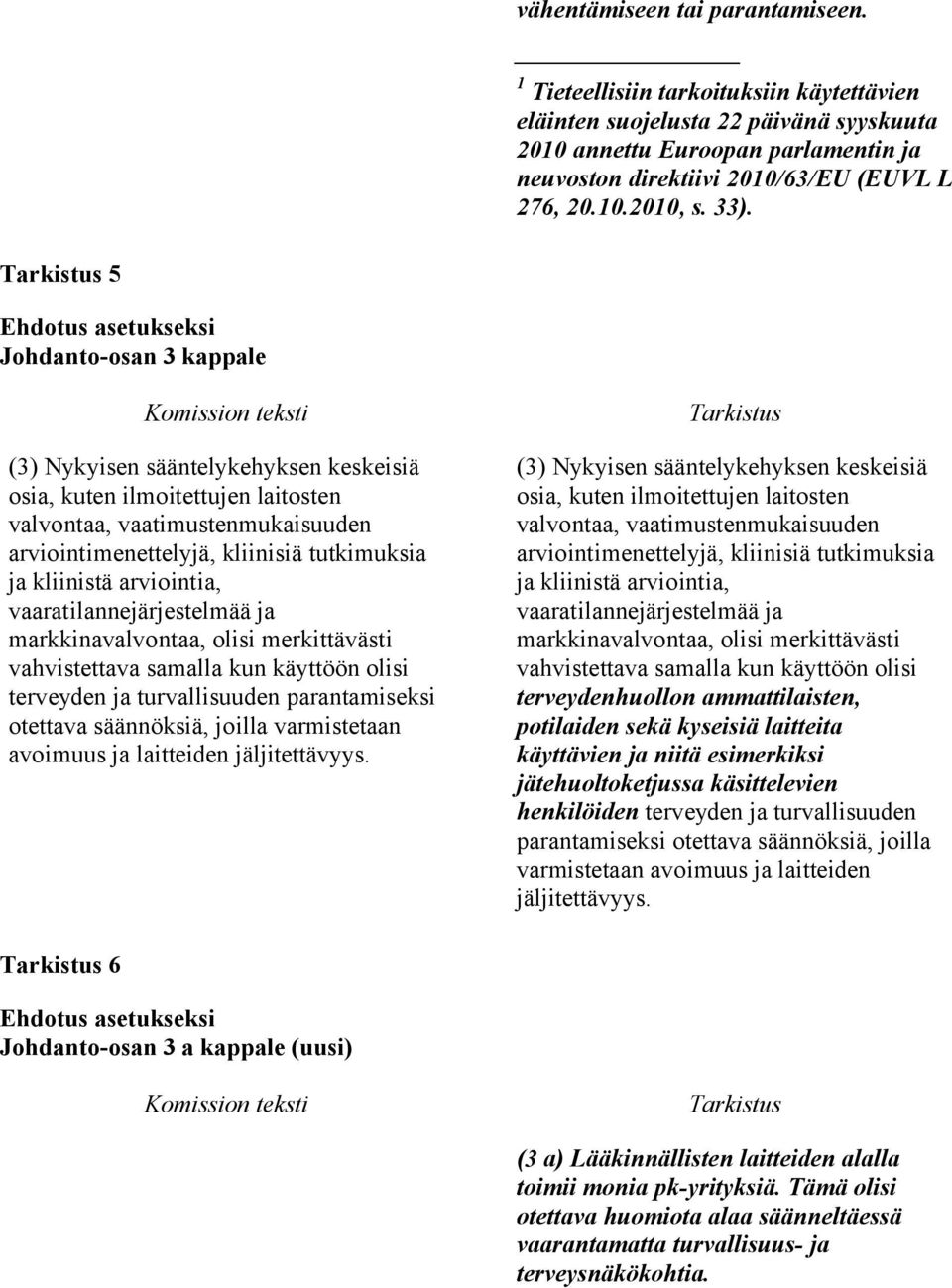 vähentämiseen tai parantamiseen.

$^1$ Tieteellisiin tarkoituksiin käytettävien eläinten suojelusta 22 päivänä syyskuuta 2010 annettu Euroopan parlamentin ja neuvoston direktiivi 2010/63/EU (EUVL L 276, 20.10.2010, s. 33).

Tarkistus 5

Ehdotus asetukseksi
Johdanto-osan 3 kappale

Komission teksti

(3) Nykyisen sääntelykehyksen keskeisiä osia, kuten ilmoitettujen laitosten valvontaa, vaatimustenmukaisuuden arviointimenettelyjä, kliinisiä tutkimuksia ja kliinistä arviointia, vaaratilannejärjestelmää ja markkinavalvontaa, olisi merkittävästi vahvistettava samalla kun käyttöön olisi terveyden ja turvallisuuden parantamiseksi otettava säännöksiä, joilla varmistetaan avoimuus ja laitteiden jäljitettävyys.

Tarkistus

(3) Nykyisen sääntelykehyksen keskeisiä osia, kuten ilmoitettujen laitosten valvontaa, vaatimustenmukaisuuden arviointimenettelyjä, kliinisiä tutkimuksia ja kliinistä arviointia, vaaratilannejärjestelmää ja markkinavalvontaa, olisi merkittävästi vahvistettava samalla kun käyttöön olisi terveydenhuollon ammattilaisten, potilaiden sekä kyseisiä laitteita käyttävien ja niitä esimerkiksi jätehuoltoketjussa käsittelevien henkilöiden terveyden ja turvallisuuden parantamiseksi otettava säännöksiä, joilla varmistetaan avoimuus ja laitteiden jäljitettävyys.

Tarkistus 6

Ehdotus asetukseksi
Johdanto-osan 3 a kappale (uusi)

Komission teksti

Tarkistus

(3 a) Lääkinnällisten laitteiden alalla toimii monia pk-yrityksiä. Tämä olisi otettava huomiota alaa säänneltäessä vaarantamatta turvallisuus- ja terveysnäkökohtia.